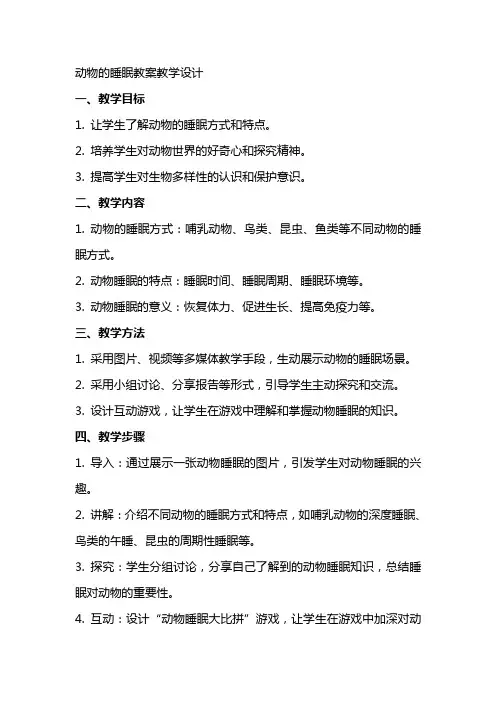 动物的睡眠教案教学设计

一、教学目标

1. 让学生了解动物的睡眠方式和特点。

2. 培养学生对动物世界的好奇心和探究精神。

3. 提高学生对生物多样性的认识和保护意识。

二、教学内容

1. 动物的睡眠方式：哺乳动物、鸟类、昆虫、鱼类等不同动物的睡眠方式。

2. 动物睡眠的特点：睡眠时间、睡眠周期、睡眠环境等。

3. 动物睡眠的意义：恢复体力、促进生长、提高免疫力等。

三、教学方法

1. 采用图片、视频等多媒体教学手段，生动展示动物的睡眠场景。

2. 采用小组讨论、分享报告等形式，引导学生主动探究和交流。

3. 设计互动游戏，让学生在游戏中理解和掌握动物睡眠的知识。

四、教学步骤

1. 导入：通过展示一张动物睡眠的图片，引发学生对动物睡眠的兴趣。

2. 讲解：介绍不同动物的睡眠方式和特点，如哺乳动物的深度睡眠、鸟类的午睡、昆虫的周期性睡眠等。

3. 探究：学生分组讨论，分享自己了解到的动物睡眠知识，总结睡眠对动物的重要性。

4. 互动：设计“动物睡眠大比拼”游戏，让学生在游戏中加深对动